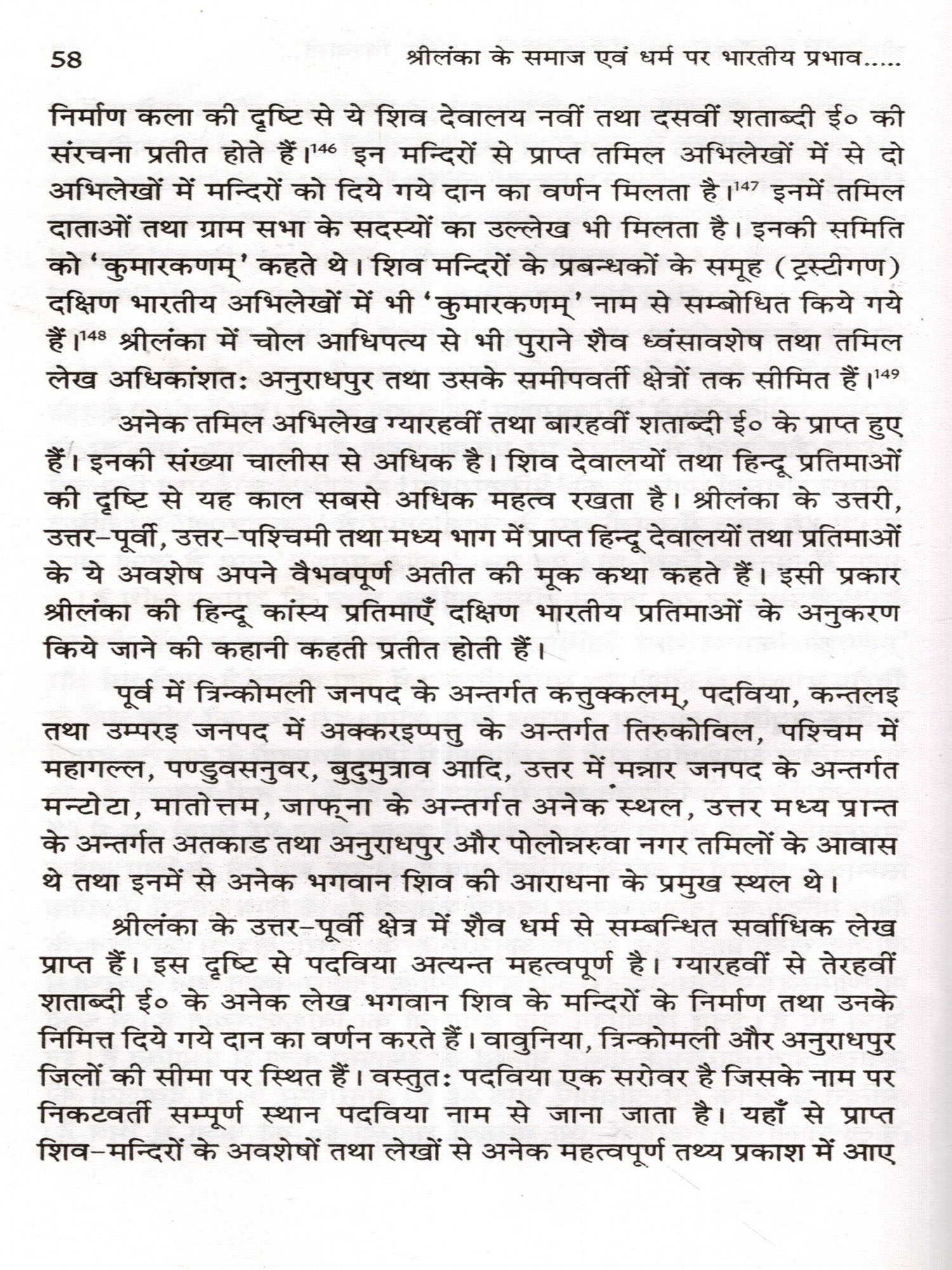 58 श्रीलंका के समाज एवं धर्म पर भारतीय प्रभाव.....

निर्माण कला की दृष्टि से ये शिव देवालय नवीं तथा दसवीं शताब्दी ई० की संरचना प्रतीत होते हैं।$^{146}$ इन मन्दिरों से प्राप्त तमिल अभिलेखों में से दो अभिलेखों में मन्दिरों को दिये गये दान का वर्णन मिलता है।$^{147}$ इनमें तमिल दाताओं तथा ग्राम सभा के सदस्यों का उल्लेख भी मिलता है। इनकी समिति को 'कुमारकणम्' कहते थे। शिव मन्दिरों के प्रबन्धकों के समूह (ट्रस्टीगण) दक्षिण भारतीय अभिलेखों में भी 'कुमारकणम्' नाम से सम्बोधित किये गये हैं।$^{148}$ श्रीलंका में चोल आधिपत्य से भी पुराने शैव ध्वंसावशेष तथा तमिल लेख अधिकांशतः अनुराधपुर तथा उसके समीपवर्ती क्षेत्रों तक सीमित हैं।$^{149}$

अनेक तमिल अभिलेख ग्यारहवीं तथा बारहवीं शताब्दी ई० के प्राप्त हुए हैं। इनकी संख्या चालीस से अधिक है। शिव देवालयों तथा हिन्दू प्रतिमाओं की दृष्टि से यह काल सबसे अधिक महत्व रखता है। श्रीलंका के उत्तरी, उत्तर-पूर्वी, उत्तर-पश्चिमी तथा मध्य भाग में प्राप्त हिन्दू देवालयों तथा प्रतिमाओं के ये अवशेष अपने वैभवपूर्ण अतीत की मूक कथा कहते हैं। इसी प्रकार श्रीलंका की हिन्दू कांस्य प्रतिमाएँ दक्षिण भारतीय प्रतिमाओं के अनुकरण किये जाने की कहानी कहती प्रतीत होती हैं।

पूर्व में त्रिन्कोमली जनपद के अन्तर्गत कत्तुक्कलम्, पदविया, कन्तलइ तथा उम्परइ जनपद में अक्करइप्पत्तु के अन्तर्गत तिरुकोविल, पश्चिम में महागल्ल, पण्डुवसनुवर, बुदुमुत्राव आदि, उत्तर में मन्नार जनपद के अन्तर्गत मन्टोटा, मातोत्तम, जाफ्ना के अन्तर्गत अनेक स्थल, उत्तर मध्य प्रान्त के अन्तर्गत अतकाड तथा अनुराधपुर और पोलोन्नरुवा नगर तमिलों के आवास थे तथा इनमें से अनेक भगवान शिव की आराधना के प्रमुख स्थल थे।

श्रीलंका के उत्तर-पूर्वी क्षेत्र में शैव धर्म से सम्बन्धित सर्वाधिक लेख प्राप्त हैं। इस दृष्टि से पदविया अत्यन्त महत्वपूर्ण है। ग्यारहवीं से तेरहवीं शताब्दी ई० के अनेक लेख भगवान शिव के मन्दिरों के निर्माण तथा उनके निमित्त दिये गये दान का वर्णन करते हैं। वावुनिया, त्रिन्कोमली और अनुराधपुर जिलों की सीमा पर स्थित हैं। वस्तुतः पदविया एक सरोवर है जिसके नाम पर निकटवर्ती सम्पूर्ण स्थान पदविया नाम से जाना जाता है। यहाँ से प्राप्त शिव-मन्दिरों के अवशेषों तथा लेखों से अनेक महत्वपूर्ण तथ्य प्रकाश में आए